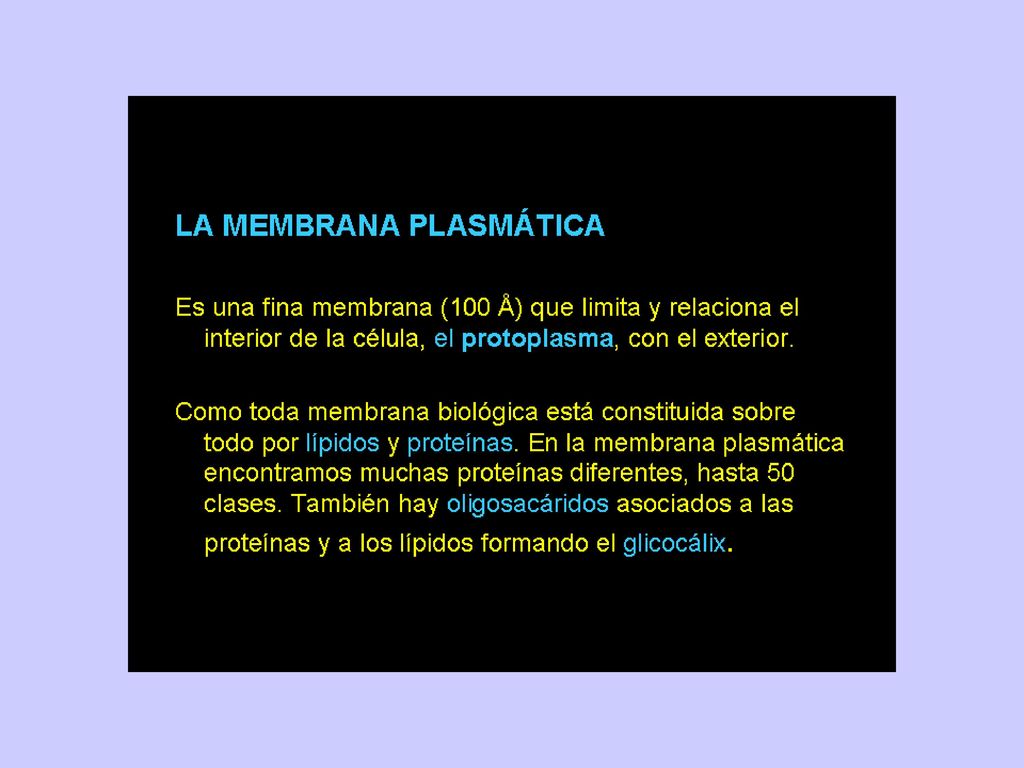 LA MEMBRANA PLASMÁTICA

Es una fina membrana (100 Å) que limita y relaciona el interior de la célula, el protoplasma, con el exterior.

Como toda membrana biológica está constituida sobre todo por lípidos y proteínas. En la membrana plasmática encontramos muchas proteínas diferentes, hasta 50 clases. También hay oligosacáridos asociados a las proteínas y a los lípidos formando el glicocálix.